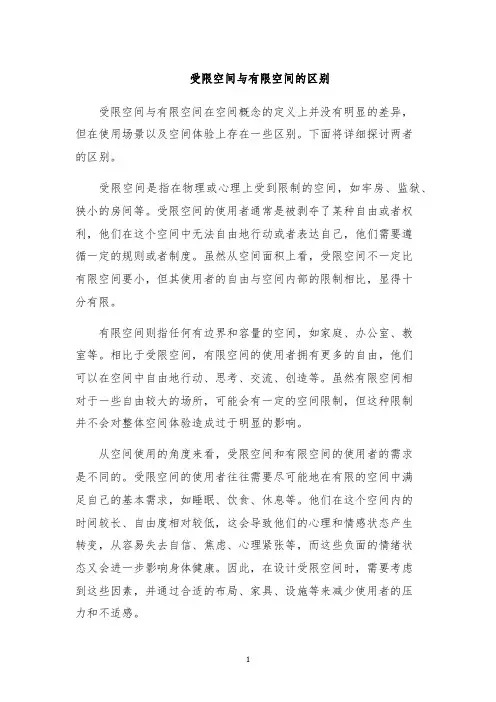 受限空间与有限空间的区别

受限空间与有限空间在空间概念的定义上并没有明显的差异，但在使用场景以及空间体验上存在一些区别。下面将详细探讨两者的区别。

受限空间是指在物理或心理上受到限制的空间，如牢房、监狱、狭小的房间等。受限空间的使用者通常是被剥夺了某种自由或者权利，他们在这个空间中无法自由地行动或者表达自己，他们需要遵循一定的规则或者制度。虽然从空间面积上看，受限空间不一定比有限空间要小，但其使用者的自由与空间内部的限制相比，显得十分有限。

有限空间则指任何有边界和容量的空间，如家庭、办公室、教室等。相比于受限空间，有限空间的使用者拥有更多的自由，他们可以在空间中自由地行动、思考、交流、创造等。虽然有限空间相对于一些自由较大的场所，可能会有一定的空间限制，但这种限制并不会对整体空间体验造成过于明显的影响。

从空间使用的角度来看，受限空间和有限空间的使用者的需求是不同的。受限空间的使用者往往需要尽可能地在有限的空间中满足自己的基本需求，如睡眠、饮食、休息等。他们在这个空间内的时间较长、自由度相对较低，这会导致他们的心理和情感状态产生转变，从容易失去自信、焦虑、心理紧张等，而这些负面的情绪状态又会进一步影响身体健康。因此，在设计受限空间时，需要考虑到这些因素，并通过合适的布局、家具、设施等来减少使用者的压力和不适感。

1